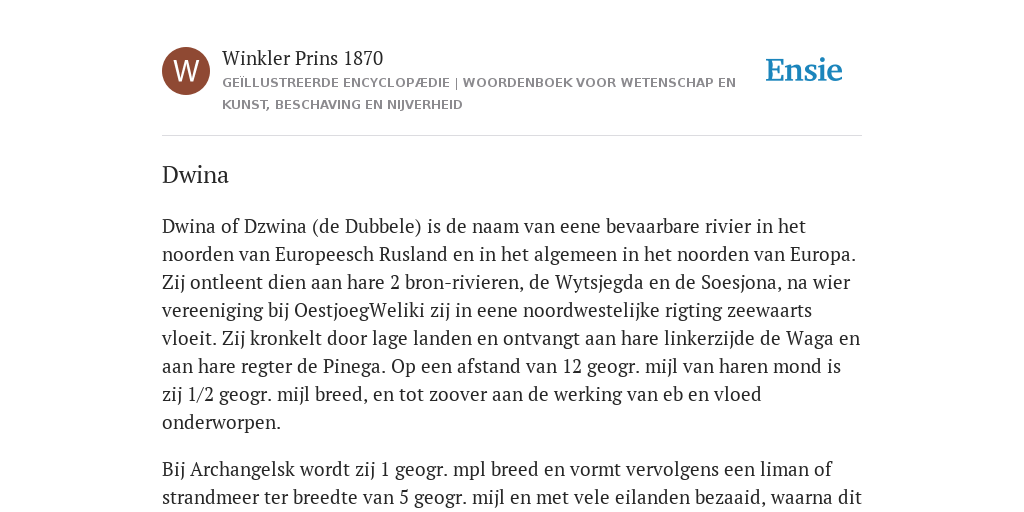 W

Winkler Prins 1870

GEÏLLUSTREERDE ENCYCLOPÆDIE | WOORDENBOEK VOOR WETENSCHAP EN KUNST, BESCHAVING EN NIJVERHEID

Ensie

Dwina

Dwina of Dzwina (de Dubbele) is de naam van eene bevaarbare rivier in het noorden van Europeesch Rusland en in het algemeen in het noorden van Europa. Zij ontleent dien aan hare 2 bron-rivieren, de Wytsjegda en de Soesjona, na wier vereeniging bij OestjoegWeliki zij in eene noordwestelijke rigting zeewaarts vloeit. Zij kronkelt door lage landen en ontvangt aan hare linkerzijde de Waga en aan hare regter de Pinega. Op een afstand van 12 geogr. mijl van haren mond is zij 1/2 geogr. mijl breed, en tot zoover aan de werking van eb en vloed onderworpen.

Bij Archangelsk wordt zij 1 geogr. mpl breed en vormt vervolgens een liman of strandmeer ter breedte van 5 geogr. mijl en met vele eilanden bezaaid, waarna dit